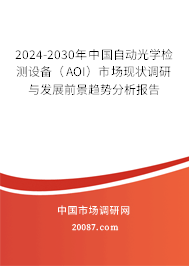 2024-2030年中国自动光学检测设备（AOI）市场现状调研与发展前景趋势分析报告

中国市场调研网

20087.com